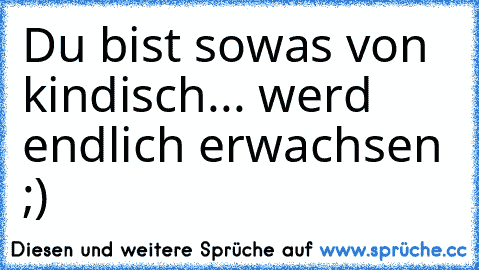 Du bist sowas von kindisch... werd endlich erwachsen ;)

Diesen und weitere Sprüche auf www.sprüche.cc